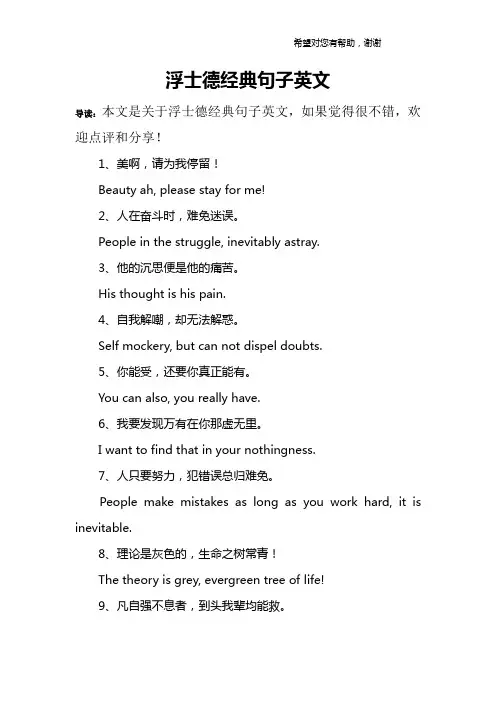 希望对您有帮助，谢谢

浮士德经典句子英文

导读：本文是关于浮士德经典句子英文，如果觉得很不错，欢迎点评和分享！

1、美啊，请为我停留！

Beauty ah, please stay for me!

2、人在奋斗时，难免迷误。

People in the struggle, inevitably astray.

3、他的沉思便是他的痛苦。

His thought is his pain.

4、自我解嘲，却无法解惑。

Self mockery, but can not dispel doubts.

5、你能受，还要你真正能有。

You can also, you really have.

6、我要发现万有在你那虚无里。

I want to find that in your nothingness.

7、人只要努力，犯错误总归难免。

People make mistakes as long as you work hard, it is inevitable.

8、理论是灰色的，生命之树常青！

The theory is grey, evergreen tree of life!

9、凡自强不息者，到头我辈均能救。